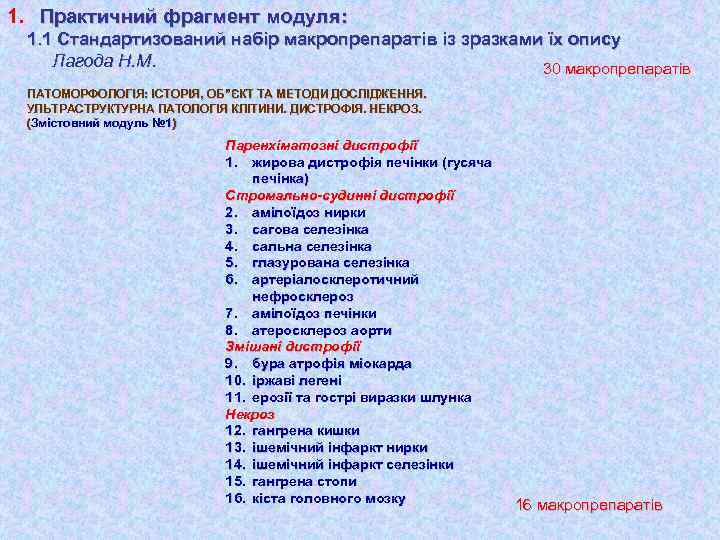 1. Практичний фрагмент модуля:
1.1 Стандартизований набір макропрепаратів із зразками їх опису
Лагода Н.М.

30 макропрепаратів

ПАТОМОРФОЛОГІЯ: ІСТОРІЯ, ОБ"ЄКТ ТА МЕТОДИ ДОСЛІДЖЕННЯ. УЛЬТРАСТРУКТУРНА ПАТОЛОГІЯ КЛІТИНИ. ДИСТРОФІЯ. НЕКРОЗ. (Змістовний модуль №1)

Паренхіматозні дистрофії
1. жирова дистрофія печінки (гусяча печінка)
Стромально-судинні дистрофії
2. амілоїдоз нирки
3. сагова селезінка
4. сальна селезінка
5. глазурована селезінка
6. артеріалосклеротичний нефросклероз
7. амілоїдоз печінки
8. атеросклероз аорти
Змішані дистрофії
9. бура атрофія міокарда
10. іржаві легені
11. ерозії та гострі виразки шлунка
Некроз
12. гангрена кишки
13. ішемічний інфаркт нирки
14. ішемічний інфаркт селезінки
15. гангрена стопи
16. кіста головного мозку

16 макропрепаратів